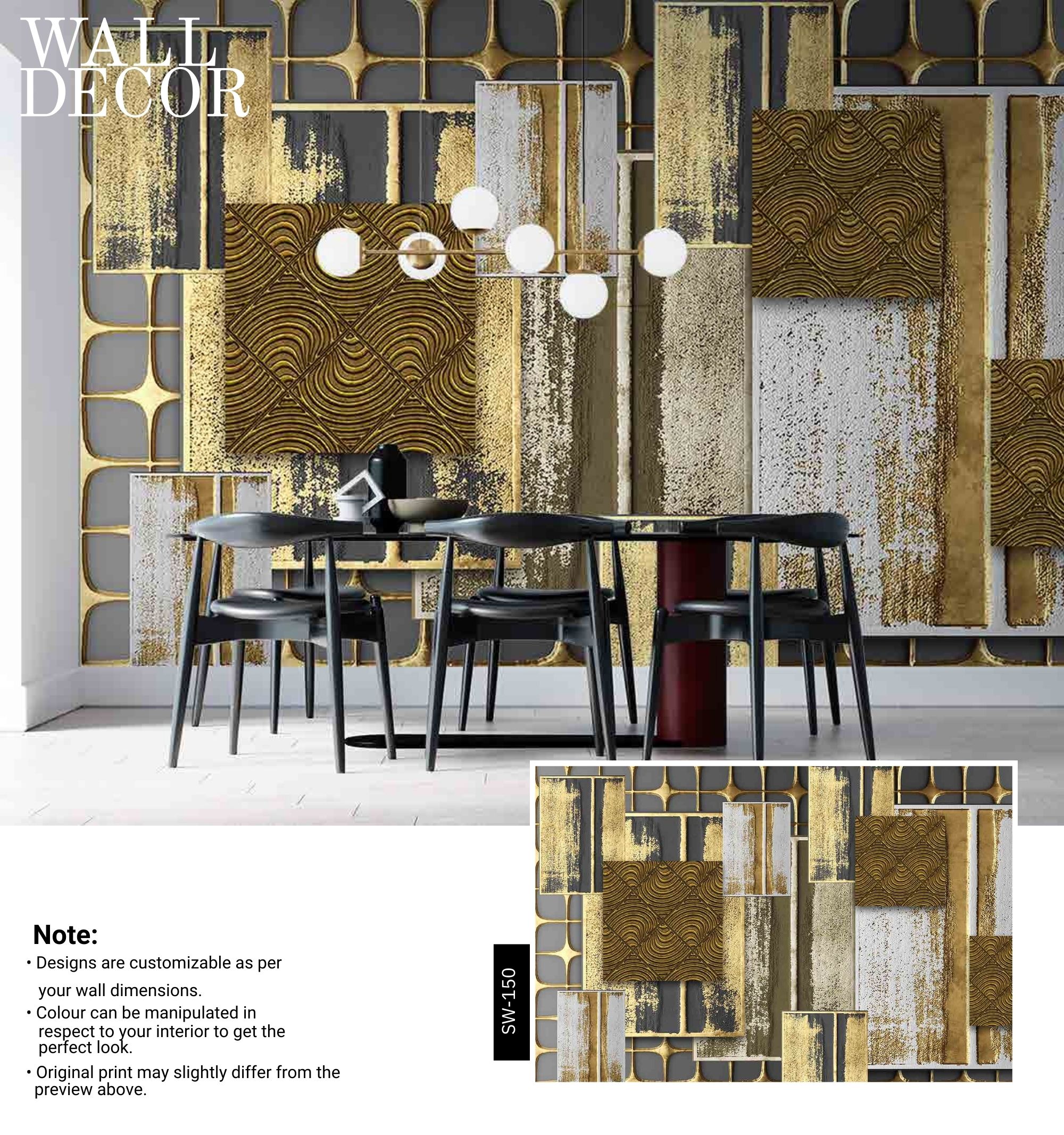 WALL
DECOR

Note:
• Designs are customizable as per your wall dimensions.
• Colour can be manipulated in respect to your interior to get the perfect look.
• Original print may slightly differ from the preview above.

SW-150